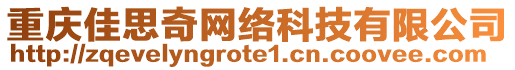 重庆佳思奇网络科技有限公司
http://zqevelyngrote1.cn.coovee.com